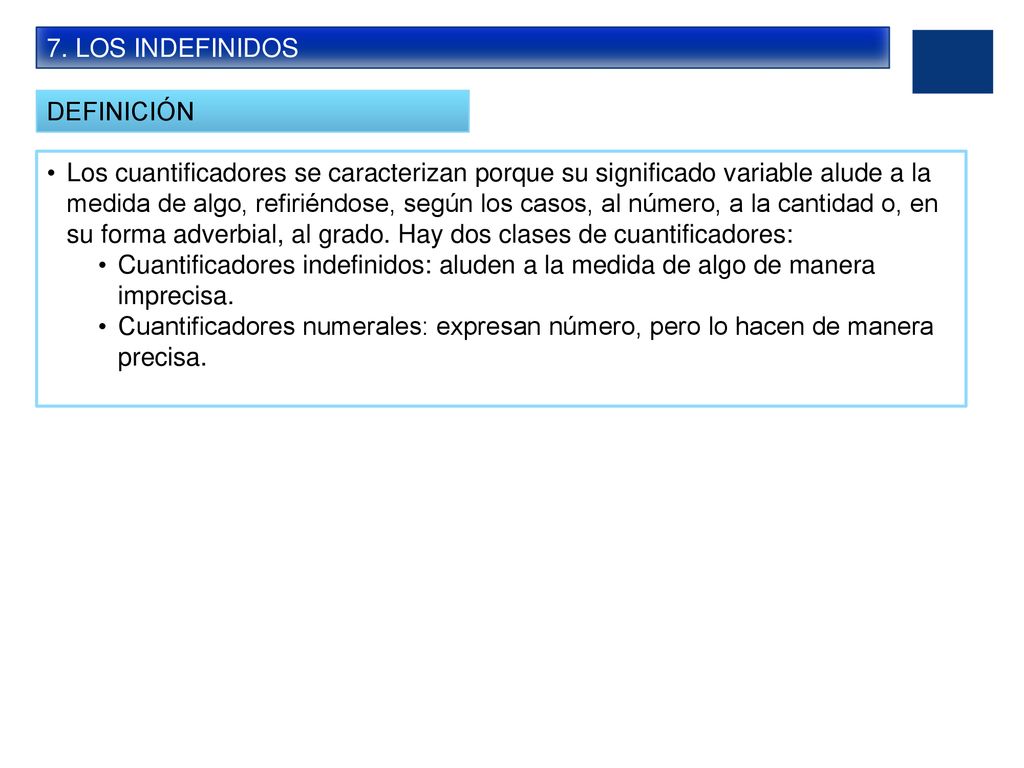 7. LOS INDEFINIDOS

DEFINICIÓN

• Los cuantificadores se caracterizan porque su significado variable alude a la medida de algo, refiriéndose, según los casos, al número, a la cantidad o, en su forma adverbial, al grado. Hay dos clases de cuantificadores:
  • Cuantificadores indefinidos: aluden a la medida de algo de manera imprecisa.
  • Cuantificadores numerales: expresan número, pero lo hacen de manera precisa.